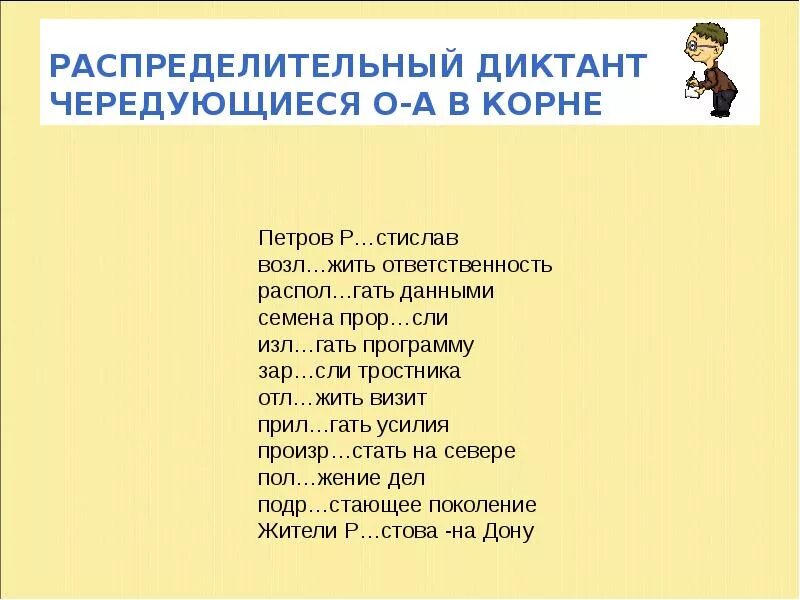 РАСПРЕДЕЛИТЕЛЬНЫЙ ДИКТАНТ
ЧЕРЕДУЮЩИЕСЯ О-А В КОРНЕ

Петров Р…стислав
возл…жить ответственность
распол…гать данными
семена прор…сли
изл…гать программу
зар…сли тростника
отл…жить визит
прил…гать усилия
произр…стать на севере
пол…жение дел
подр…стающее поколение
Жители Р…стова -на Дону